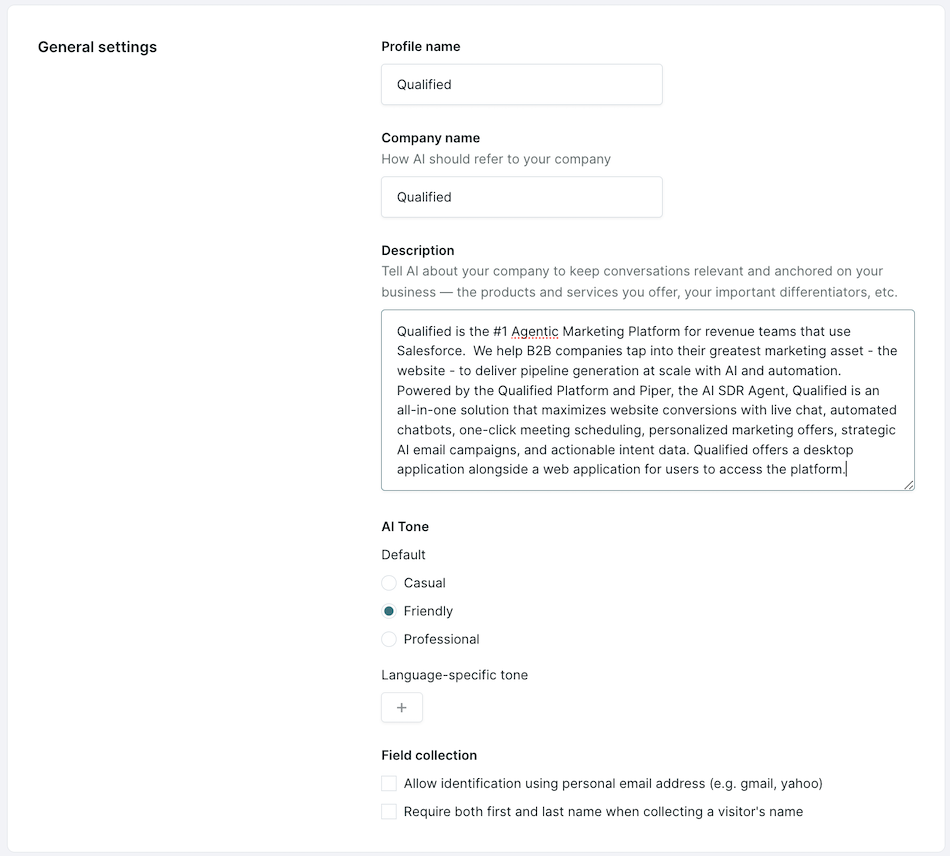 General settings

Profile name

Qualified

Company name

How AI should refer to your company

Qualified

Description

Tell AI about your company to keep conversations relevant and anchored on your business — the products and services you offer, your important differentiators, etc.

Qualified is the #1 Agentic Marketing Platform for revenue teams that use Salesforce. We help B2B companies tap into their greatest marketing asset - the website - to deliver pipeline generation at scale with AI and automation. Powered by the Qualified Platform and Piper, the AI SDR Agent, Qualified is an all-in-one solution that maximizes website conversions with live chat, automated chatbots, one-click meeting scheduling, personalized marketing offers, strategic AI email campaigns, and actionable intent data. Qualified offers a desktop application alongside a web application for users to access the platform.

AI Tone

Default

Casual

Friendly

Professional

Language-specific tone

+

Field collection

Allow identification using personal email address (e.g. gmail, yahoo)

Require both first and last name when collecting a visitor's name